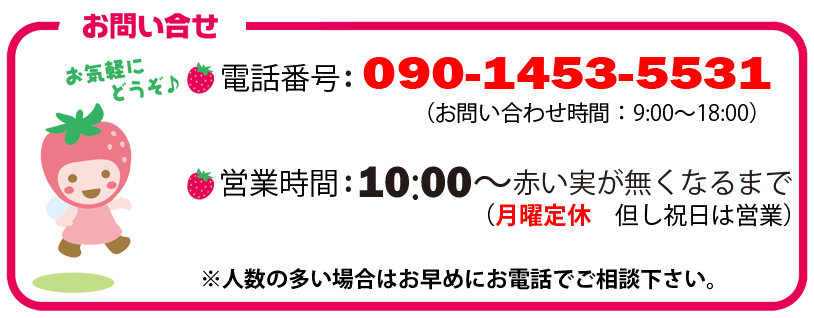 お問い合せ

お気軽にどうぞ♪

電話番号：090-1453-5531
（お問い合わせ時間：9:00～18:00）

営業時間：10:00～赤い実が無くなるまで
（月曜定休　但し祝日は営業）

※人数の多い場合はお早めにお電話でご相談下さい。